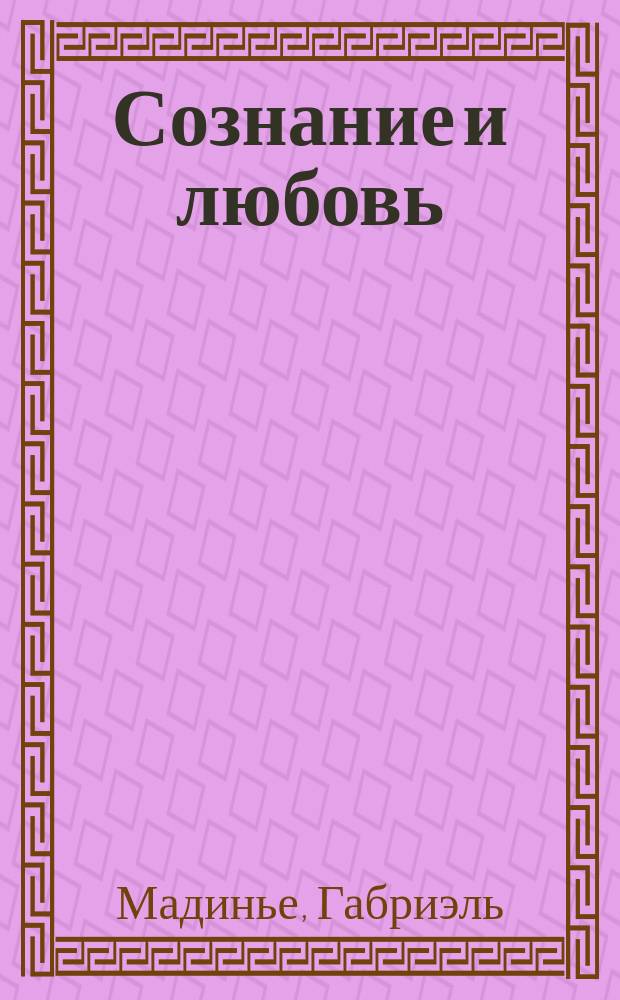 Сознание и любовь

Мадинье, Габриэль